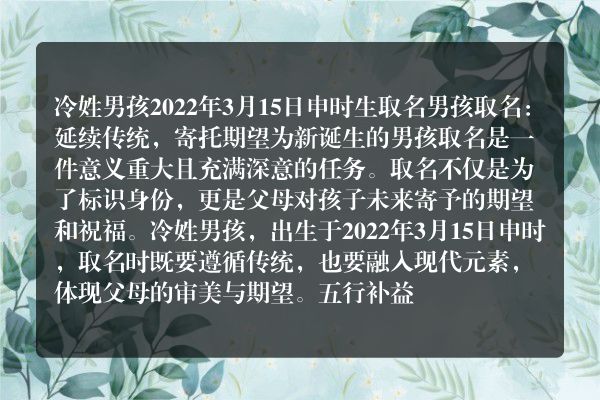 冷姓男孩2022年3月15日申时生取名男孩取名：延续传统，寄托期望为新诞生的男孩取名是一件意义重大且充满深意的任务。取名不仅是为了标识身份，更是父母对孩子未来寄予的期望和祝福。冷姓男孩，出生于2022年3月15日申时，取名时既要遵循传统，也要融入现代元素，体现父母的审美与期望。五行补益